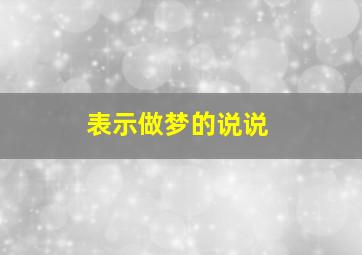 表示做梦的说说